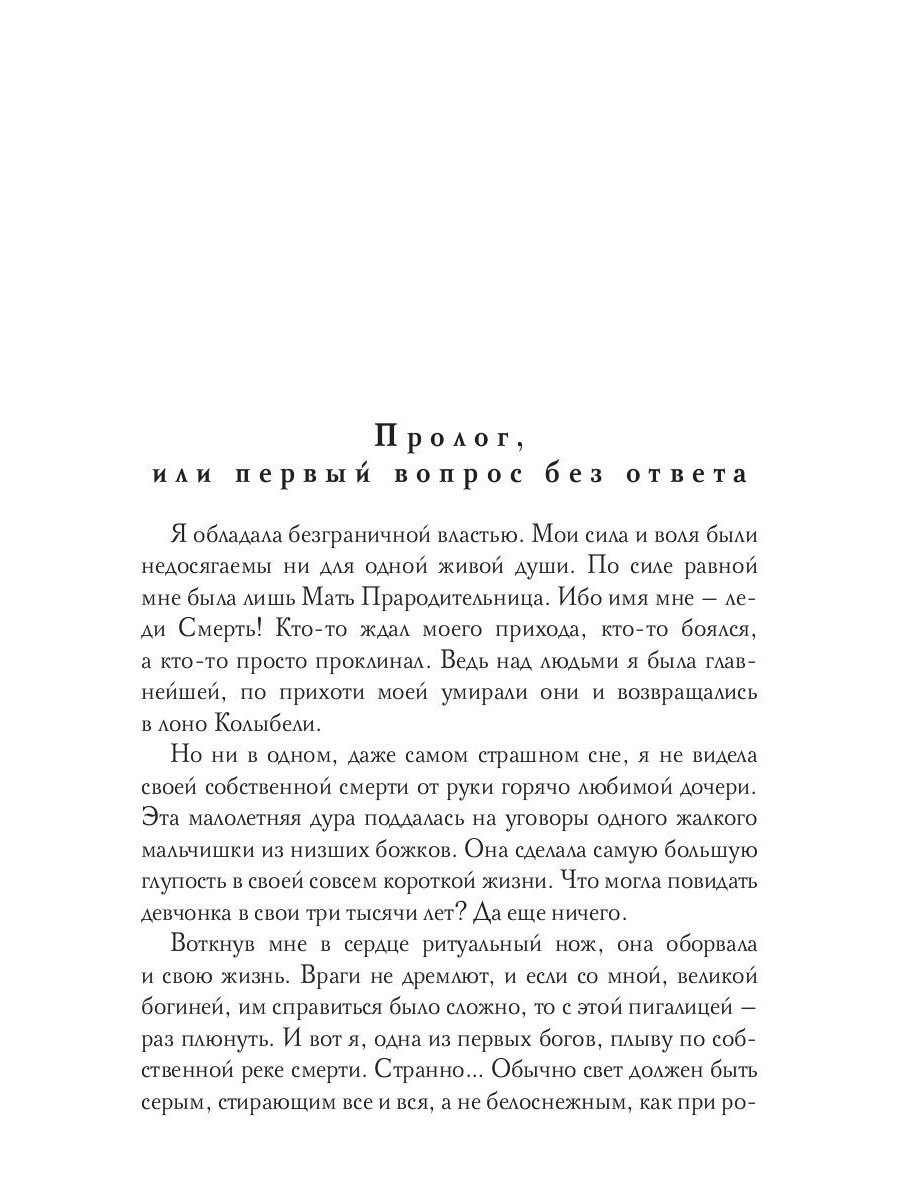 Пролог, или первый вопрос без ответа

Я обладала безграничной властью. Мои сила и воля были недосягаемы ни для одной живой души. По силе равной мне была лишь Мать Прародительница. Ибо имя мне — леди Смерть! Кто-то ждал моего прихода, кто-то боялся, а кто-то просто проклинал. Ведь над людьми я была главнейшей, по прихоти моей умирали они и возвращались в лоно Колыбели.

Но ни в одном, даже самом страшном сне, я не видела своей собственной смерти от руки горячо любимой дочери. Эта малолетняя дура поддалась на уговоры одного жалкого мальчишки из низших божков. Она сделала самую большую глупость в своей совсем короткой жизни. Что могла повидать девчонка в свои три тысячи лет? Да еще ничего.

Воткнув мне в сердце ритуальный нож, она оборвала и свою жизнь. Враги не дремлют, и если со мной, великой богиней, им справиться было сложно, то с этой пигалицей — раз плюнуть. И вот я, одна из первых богов, плыву по собственной реке смерти. Странно... Обычно свет должен быть серым, стирающим все и вся, а не белоснежным, как при ро-